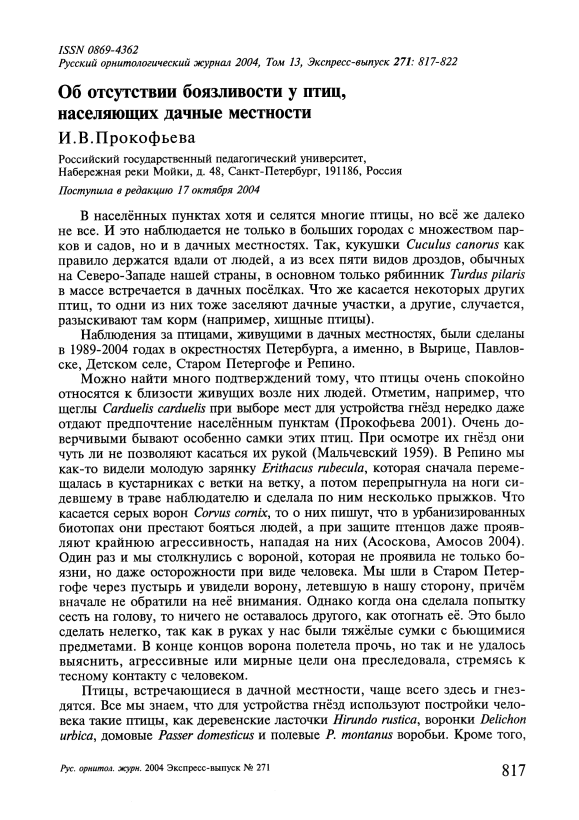 ISSN 0869-4362
Русский орнитологический журнал 2004, Том 13, Экспресс-выпуск 271: 817-822

Об отсутствии боязливости у птиц, населяющих дачные местности

И.В.Прокофьева

Российский государственный педагогический университет, Набережная реки Мойки, д. 48, Санкт-Петербург, 191186, Россия

Поступила в редакцию 17 октября 2004

В населённых пунктах хотя и селятся многие птицы, но всё же далеко не все. И это наблюдается не только в больших городах с множеством парков и садов, но и в дачных местностях. Так, кукушки Cuculus canorus как правило держатся вдали от людей, а из всех пяти видов дроздов, обычных на Северо-Западе нашей страны, в основном только рябинник Turdus pilaris в массе встречается в дачных посёлках. Что же касается некоторых других птиц, то одни из них тоже заселяют дачные участки, а другие, случается, разыскивают там корм (например, хищные птицы).

Наблюдения за птицами, живущими в дачных местностях, были сделаны в 1989-2004 годах в окрестностях Петербурга, а именно, в Вырице, Павловске, Детском селе, Старом Петергофе и Репино.

Можно найти много подтверждений тому, что птицы очень спокойно относятся к близости живущих возле них людей. Отметим, например, что щеглы Carduelis carduelis при выборе мест для устройства гнёзд нередко даже отдают предпочтение населённым пунктам (Прокофьева 2001). Очень доверчивыми бывают особенно самки этих птиц. При осмотре их гнёзд они чуть ли не позволяют касаться их рукой (Мальчевский 1959). В Репино мы как-то видели молодую зарянку Erithacus rubecula, которая сначала перемещалась в кустарниках с ветки на ветку, а потом перепрыгнула на ноги сидевшему в траве наблюдателю и сделала по ним несколько прыжков. Что касается серых ворон Corvus cornix, то о них пишут, что в урбанизированных биотопах они престают бояться людей, а при защите птенцов даже проявляют крайнюю агрессивность, нападая на них (Асоскова, Амосов 2004). Один раз и мы столкнулись с вороной, которая не проявила не только боязни, но даже осторожности при виде человека. Мы шли в Старом Петергофе через пустырь и увидели ворону, летевшую в нашу сторону, причём вначале не обратили на неё внимания. Однако когда она сделала попытку сесть на голову, то ничего не оставалось другого, как отогнать её. Это было сделать нелегко, так как в руках у нас были тяжёлые сумки с бьющимися предметами. В конце концов ворона полетела прочь, но так и не удалось выяснить, агрессивные или мирные цели она преследовала, стремясь к тесному контакту с человеком.

Птицы, встречающиеся в дачной местности, чаще всего здесь и гнездятся. Все мы знаем, что для устройства гнёзд используют постройки человека такие птицы, как деревенские ласточки Hirundo rustica, воронки Delichon urbica, домовые Passer domesticus и полевые P. montanus воробьи. Кроме того,

Рус. орнитол. журн. 2004 Экспресс-выпуск № 271
817